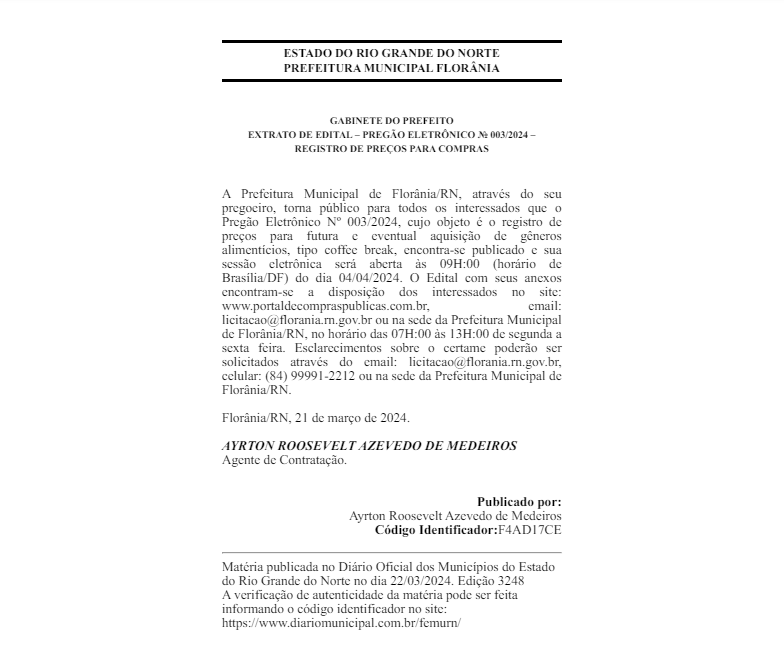 ESTADO DO RIO GRANDE DO NORTE
PREFEITURA MUNICIPAL FLORÂNIA

GABINETE DO PREFEITO
EXTRATO DE EDITAL – PREGÃO ELETRÔNICO № 003/2024 – REGISTRO DE PREÇOS PARA COMPRAS

A Prefeitura Municipal de Florânia/RN, através do seu pregoeiro, torna público para todos os interessados que o Pregão Eletrônico Nº 003/2024, cujo objeto é o registro de preços para futura e eventual aquisição de gêneros alimentícios, tipo coffee break, encontra-se publicado e sua sessão eletrônica será aberta às 09H:00 (horário de Brasília/DF) do dia 04/04/2024. O Edital com seus anexos encontram-se a disposição dos interessados no site: www.portaldecompraspublicas.com.br, email: licitacao@florania.rn.gov.br ou na sede da Prefeitura Municipal de Florânia/RN, no horário das 07H:00 às 13H:00 de segunda a sexta feira. Esclarecimentos sobre o certame poderão ser solicitados através do email: licitacao@florania.rn.gov.br, celular: (84) 99991-2212 ou na sede da Prefeitura Municipal de Florânia/RN.

Florânia/RN, 21 de março de 2024.

AYRTON ROOSEVELT AZEVEDO DE MEDEIROS
Agente de Contratação.

Publicado por:
Ayrton Roosevelt Azevedo de Medeiros
Código Identificador:F4AD17CE

Matéria publicada no Diário Oficial dos Municípios do Estado do Rio Grande do Norte no dia 22/03/2024. Edição 3248
A verificação de autenticidade da matéria pode ser feita informando o código identificador no site:
https://www.diariomunicipal.com.br/femurn/